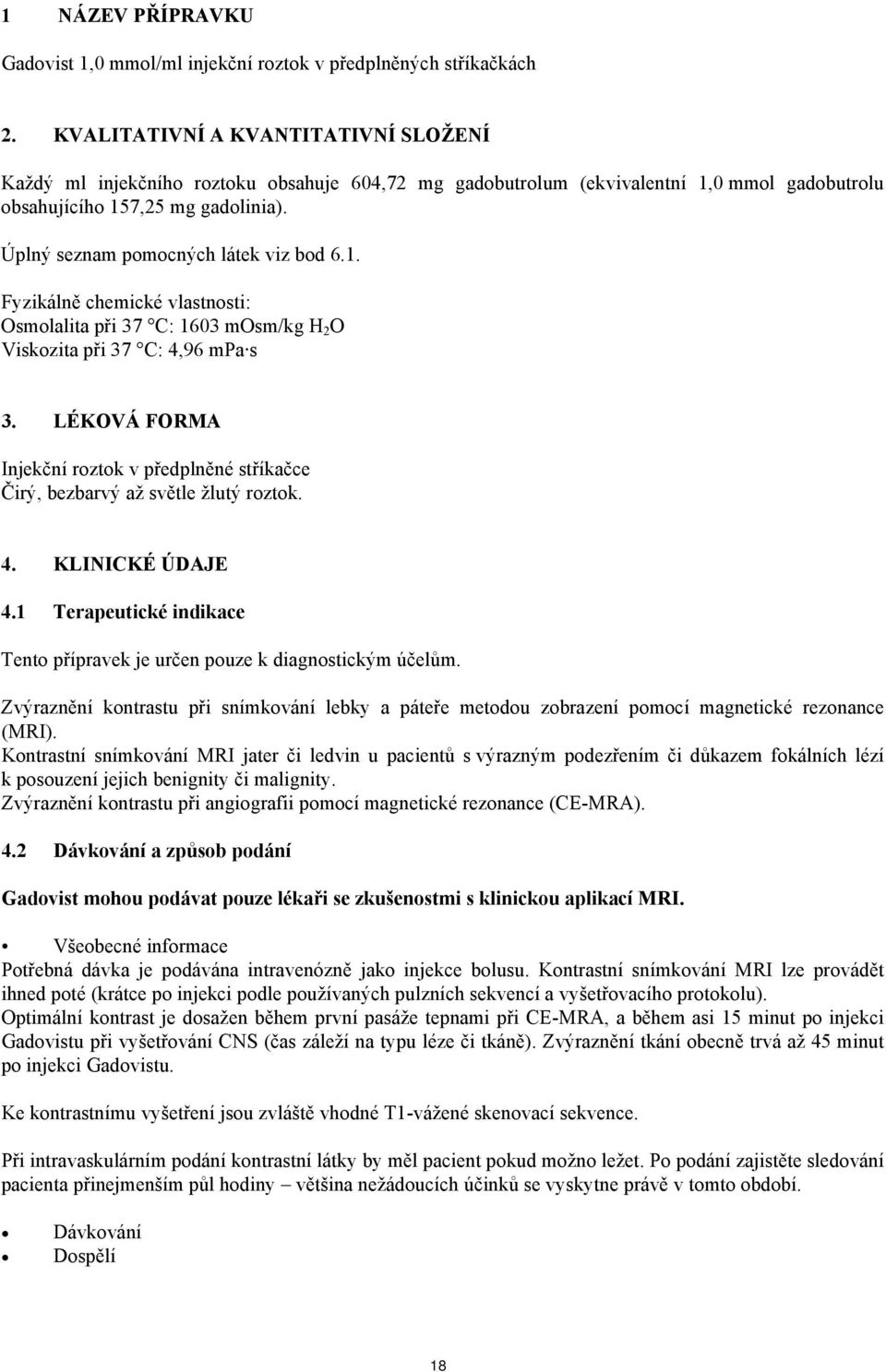 1 NÁZEV PŘÍPRAVKU

Gadovist 1,0 mmol/ml injekční roztok v předplněných stříkačkách

2. KVALITATIVNÍ A KVANTITATIVNÍ SLOŽENÍ

Každý ml injekčního roztoku obsahuje 604,72 mg gadobutrolum (ekvivalentní 1,0 mmol gadobutrolu obsahujícího 157,25 mg gadolinia).

Úplný seznam pomocných látek viz bod 6.1.

Fyzikálně chemické vlastnosti:
Osmolalita při 37 °C: 1603 mOsm/kg $H_2O$
Viskozita při 37 °C: 4,96 mPa·s

3. LÉKOVÁ FORMA

Injekční roztok v předplněné stříkačce
Čirý, bezbarvý až světle žlutý roztok.

4. KLINICKÉ ÚDAJE

4.1 Terapeutické indikace

Tento přípravek je určen pouze k diagnostickým účelům.

Zvýraznění kontrastu při snímkování lebky a páteře metodou zobrazení pomocí magnetické rezonance (MRI).
Kontrastní snímkování MRI jater či ledvin u pacientů s výrazným podezřením či důkazem fokálních lézí k posouzení jejich benignity či malignity.
Zvýraznění kontrastu při angiografii pomocí magnetické rezonance (CE-MRA).

4.2 Dávkování a způsob podání

Gadovist mohou podávat pouze lékaři se zkušenostmi s klinickou aplikací MRI.

• Všeobecné informace
Potřebná dávka je podávána intravenózně jako injekce bolusu. Kontrastní snímkování MRI lze provádět ihned poté (krátce po injekci podle používaných pulzních sekvencí a vyšetřovacího protokolu).
Optimální kontrast je dosažen během první pasáže tepnami při CE-MRA, a během asi 15 minut po injekci Gadovistu při vyšetřování CNS (čas záleží na typu léze či tkáně). Zvýraznění tkání obecně trvá až 45 minut po injekci Gadovistu.

Ke kontrastnímu vyšetření jsou zvláště vhodné T1-vážené skenovací sekvence.

Při intravaskulárním podání kontrastní látky by měl pacient pokud možno ležet. Po podání zajistěte sledování pacienta přinejmenším půl hodiny – většina nežádoucích účinků se vyskytne právě v tomto období.

• Dávkování
• Dospělí

18